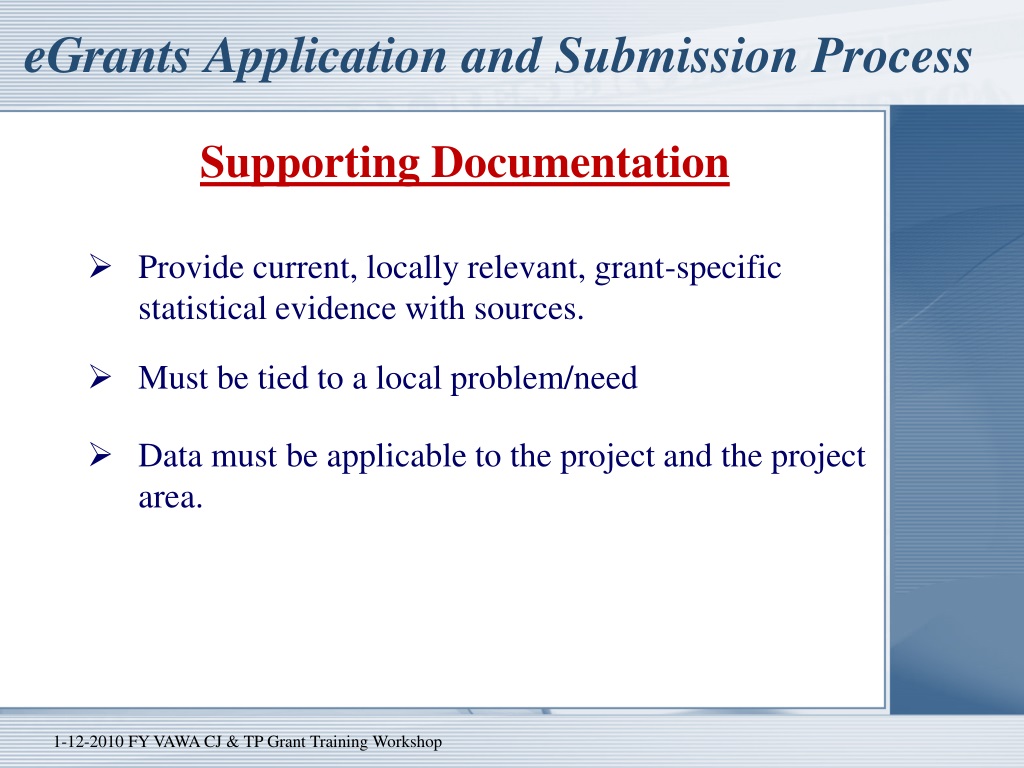 eGrants Application and Submission Process

Supporting Documentation

➢ Provide current, locally relevant, grant-specific statistical evidence with sources.

➢ Must be tied to a local problem/need

➢ Data must be applicable to the project and the project area.

1-12-2010 FY VAWA CJ & TP Grant Training Workshop